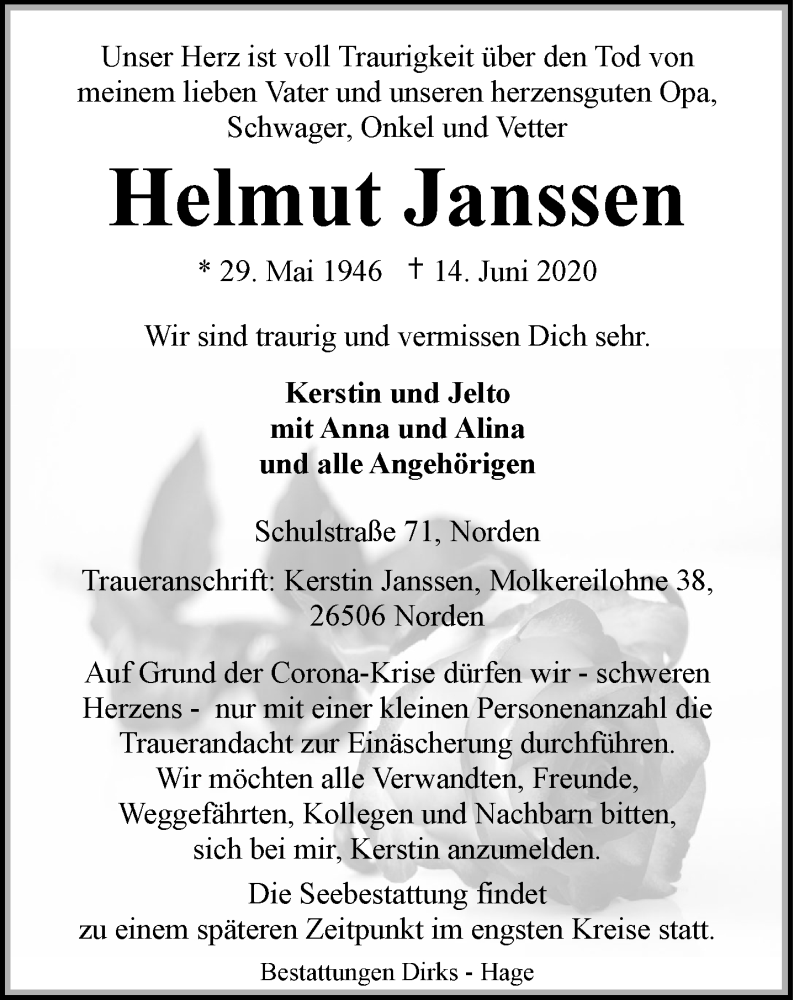 Unser Herz ist voll Traurigkeit über den Tod von meinem lieben Vater und unseren herzensguten Opa, Schwager, Onkel und Vetter

Helmut Janssen

* 29. Mai 1946 † 14. Juni 2020

Wir sind traurig und vermissen Dich sehr.

Kerstin und Jelto
mit Anna und Alina
und alle Angehörigen

Schulstraße 71, Norden

Traueranschrift: Kerstin Janssen, Molkereilohne 38, 26506 Norden

Auf Grund der Corona-Krise dürfen wir - schweren Herzens - nur mit einer kleinen Personenanzahl die Trauerandacht zur Einäscherung durchführen. Wir möchten alle Verwandten, Freunde, Weggefährten, Kollegen und Nachbarn bitten, sich bei mir, Kerstin anzumelden.
Die Seebestattung findet zu einem späteren Zeitpunkt im engsten Kreise statt.

Bestattungen Dirks - Hage